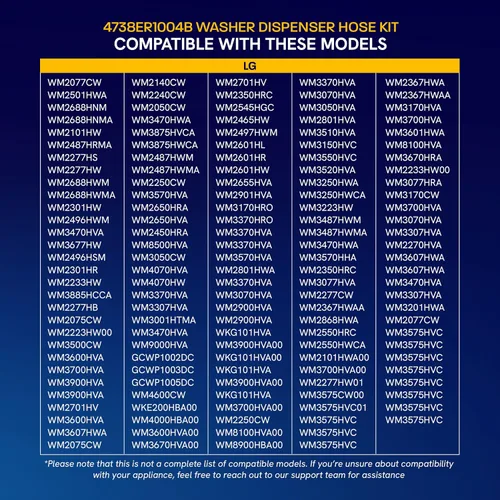 4738ER1004B WASHER DISPENSER HOSE KIT
COMPATIBLE WITH THESE MODELS

LG

WM2077CW
WM2501HWA
WM2688HNM
WM2688HNMA
WM2101HW
WM2487HRMA
WM2277HS
WM2277HW
WM2688HWM
WM2688HWMA
WM2301HW
WM2496HWM
WM3470HVA
WM3677HW
WM2496HSM
WM2301HR
WM2233HW
WM3885HCCA
WM2277HB
WM2075CW
WM2223HW00
WM3500CW
WM3600HVA
WM3700HVA
WM3900HVA
WM3900HVA
WM2701HV
WM3600HVA
WM3607HWA
WM2075CW

WM2140CW
WM2240CW
WM2050CW
WM3470HWA
WM3875HVCA
WM3875HWCA
WM2487HWM
WM2487HWMA
WM2250CW
WM3570HVA
WM2650HRA
WM2650HVA
WM2450HRA
WM8500HVA
WM3050CW
WM4070HVA
WM4070HW
WM3370HVA
WM3307HVA
WM3001HTMA
WM3470HVA
WM9000HVA
GCWP1002DC
GCWP1003DC
GCWP1005DC
WM4600CW
WKE200HBA00
WM4000HBA00
WM3600HVA00
WM3670HVA00

WM2701HV
WM2350HRC
WM2545HGC
WM2465HW
WM2497HWM
WM2601HL
WM2601HR
WM2601HW
WM2655HVA
WM2901HVA
WM3170HRO
WM3370HRO
WM3370HVA
WM3370HVA
WM3570HVA
WM2801HWA
WM3370HVA
WM3070HVA
WM2900HVA
WM2900HVA
WKG101HVA
WM3900HVA00
WKG101HVA00
WKG101HVA
WM3900HVA00
WKG101HVA
WM3700HVA00
WM2250CW
WM8100HVA00
WM8900HBA00

WM3370HVA
WM3070HVA
WM3050HVA
WM2801HVA
WM3510HVA
WM3150HVC
WM3550HVC
WM3520HVA
WM3250HWA
WM3250HWCA
WM3223HW
WM3487HWM
WM3487HWMA
WM3470HWA
WM3570HHA
WM2350HRC
WM3077HVA
WM2277CW
WM2367HWAA
WM2868HWA
WM2550HRC
WM2550HWCA
WM2101HWA00
WM3700HVA00
WM2277HW01
WM3575CW00
WM3575HVC01
WM3575HVC
WM3575HVC
WM3575HVC

WM2367HWA
WM2367HWAA
WM3170HVA
WM3700HVA
WM3601HWA
WM8100HVA
WM3670HRA
WM2233HW00
WM3077HRA
WM3170CW
WM3700HVA
WM3070HVA
WM3307HVA
WM2270HVA
WM3607HWA
WM3607HWA
WM3470HVA
WM3307HVA
WM3201HWA
WM2077CW
WM3575HVC
WM3575HVC
WM3575HVC
WM3575HVC
WM3575HVC
WM3575HVC
WM3575HVC
WM3575HVC

*Please note that this is not a complete list of compatible models. If you're unsure about compatibility with your appliance, feel free to reach out to our support team for assistance